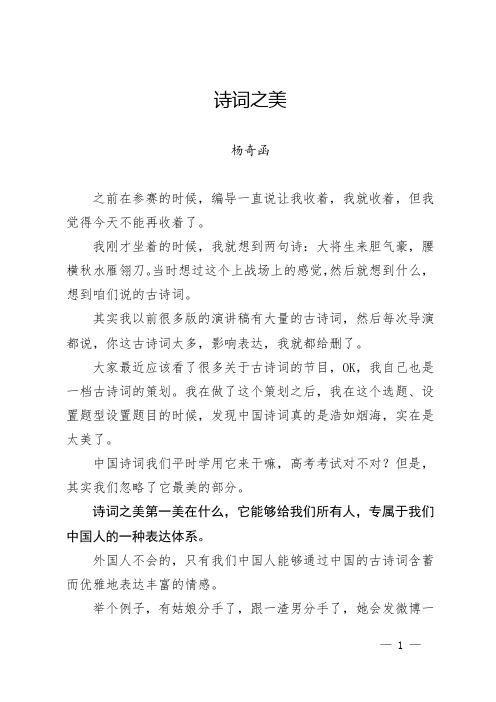 诗词之美

杨奇函

之前在参赛的时候，编导一直说让我收着，我就收着，但我觉得今天不能再收着了。

我刚才坐着的时候，我就想到两句诗：大将生来胆气豪，腰横秋水雁翎刀。当时想过这个上战场上的感觉，然后就想到什么，想到咱们说的古诗词。

其实我以前很多版的演讲稿有大量的古诗词，然后每次导演都说，你这古诗词太多，影响表达，我就都给删了。

大家最近应该看了很多关于古诗词的节目，OK，我自己也是一档古诗词的策划。我在做了这个策划之后，我在这个选题、设置题型设置题目的时候，发现中国诗词真的是浩如烟海，实在是太美了。

中国诗词我们平时学用它来干嘛，高考考试对不对？但是，其实我们忽略了它最美的部分。

诗词之美第一美在什么，它能够给我们所有人，专属于我们中国人的一种表达体系。

外国人不会的，只有我们中国人能够通过中国的古诗词含蓄而优雅地表达丰富的情感。

举个例子，有姑娘分手了，跟一渣男分手了，她会发微博一

— 1 —